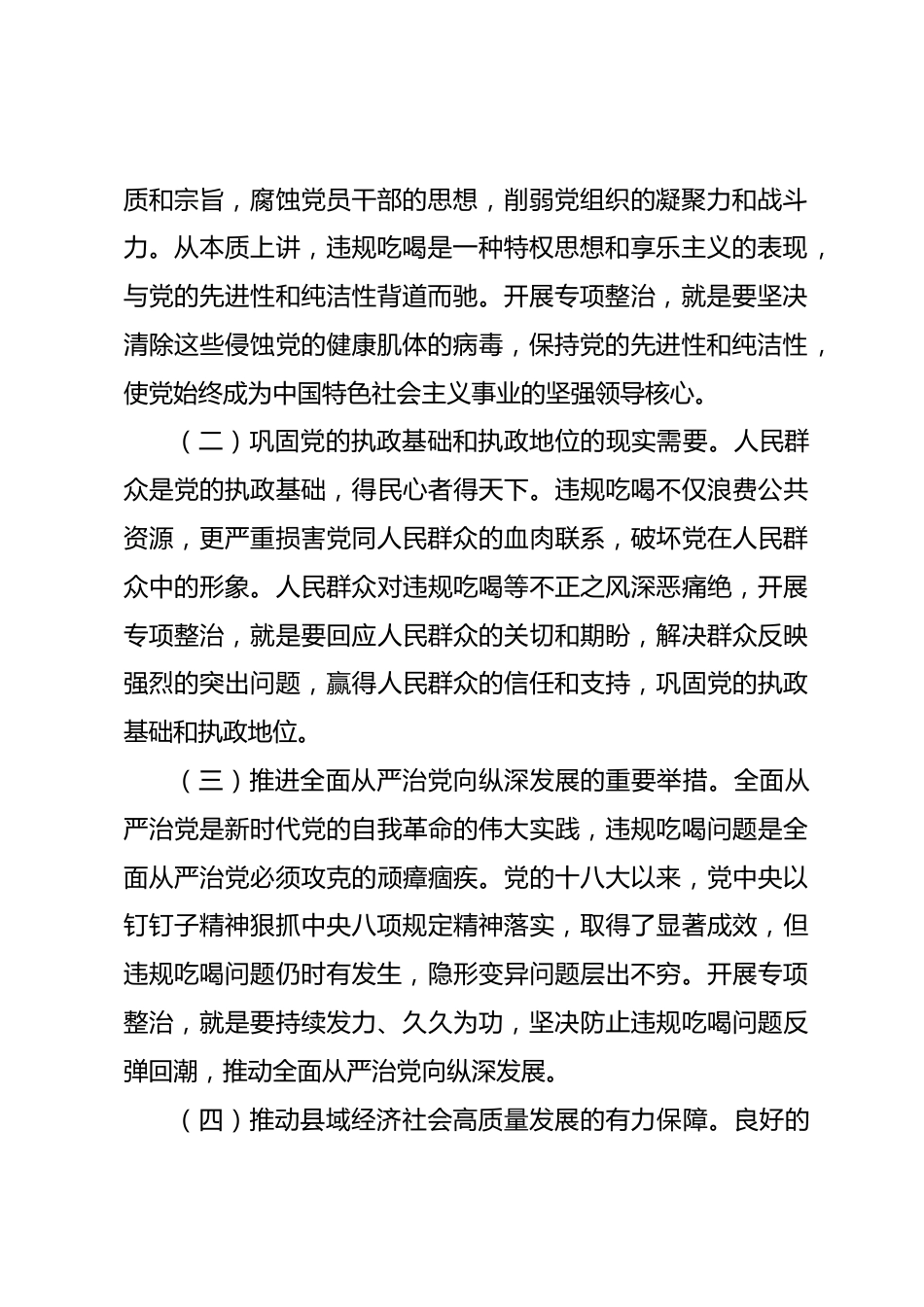 质和宗旨，腐蚀党员干部的思想，削弱党组织的凝聚力和战斗力。从本质上讲，违规吃喝是一种特权思想和享乐主义的表现，与党的先进性和纯洁性背道而驰。开展专项整治，就是要坚决清除这些侵蚀党的健康肌体的病毒，保持党的先进性和纯洁性，使党始终成为中国特色社会主义事业的坚强领导核心。

（二）巩固党的执政基础和执政地位的现实需要。人民群众是党的执政基础，得民心者得天下。违规吃喝不仅浪费公共资源，更严重损害党同人民群众的血肉联系，破坏党在人民群众中的形象。人民群众对违规吃喝等不正之风深恶痛绝，开展专项整治，就是要回应人民群众的关切和期盼，解决群众反映强烈的突出问题，赢得人民群众的信任和支持，巩固党的执政基础和执政地位。

（三）推进全面从严治党向纵深发展的重要举措。全面从严治党是新时代党的自我革命的伟大实践，违规吃喝问题是全面从严治党必须攻克的顽瘴痼疾。党的十八大以来，党中央以钉钉子精神狠抓中央八项规定精神落实，取得了显著成效，但违规吃喝问题仍时有发生，隐形变异问题层出不穷。开展专项整治，就是要持续发力、久久为功，坚决防止违规吃喝问题反弹回潮，推动全面从严治党向纵深发展。

（四）推动县域经济社会高质量发展的有力保障。良好的